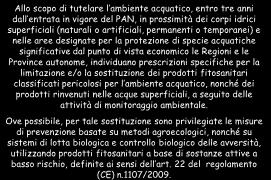 Allo scopo di tutelare l'ambiente acquatico, entro tre anni dall'entrata in vigore del PAN, in prossimità dei corpi idrici superficiali (naturali o artificiali, permanenti o temporanei) e nelle aree designate per la protezione di specie acquatiche significative dal punto di vista economico le Regioni e le Province autonome, individuano prescrizioni specifiche per la limitazione e/o la sostituzione dei prodotti fitosanitari classificati pericolosi per l'ambiente acquatico, nonché dei prodotti rinvenuti nelle acque superficiali, a seguito delle attività di monitoraggio ambientale.

Ove possibile, per tale sostituzione sono privilegiate le misure di prevenzione basate su metodi agroecologici, nonché su sistemi di lotta biologica e controllo biologico delle avversità, utilizzando prodotti fitosanitari a base di sostanze attive a basso rischio, definite ai sensi dell'art. 22 del regolamento (CE) n.1107/2009.